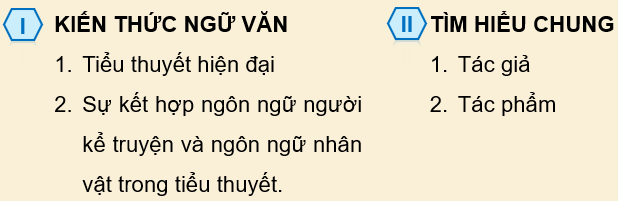 I KIẾN THỨC NGỮ VĂN

1. Tiểu thuyết hiện đại

2. Sự kết hợp ngôn ngữ người kể truyện và ngôn ngữ nhân vật trong tiểu thuyết.

II TÌM HIỂU CHUNG

1. Tác giả

2. Tác phẩm